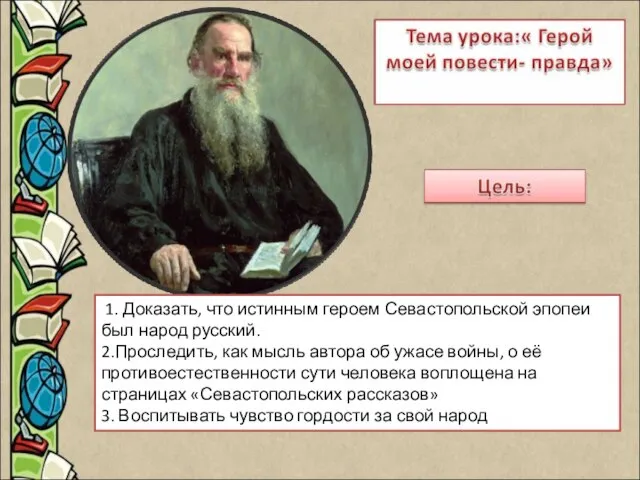 Тема урока:« Герой моей повести- правда»

Цель:

1. Доказать, что истинным героем Севастопольской эпопеи был народ русский.
2.Проследить, как мысль автора об ужасе войны, о её противоестественности сути человека воплощена на страницах «Севастопольских рассказов»
3. Воспитывать чувство гордости за свой народ